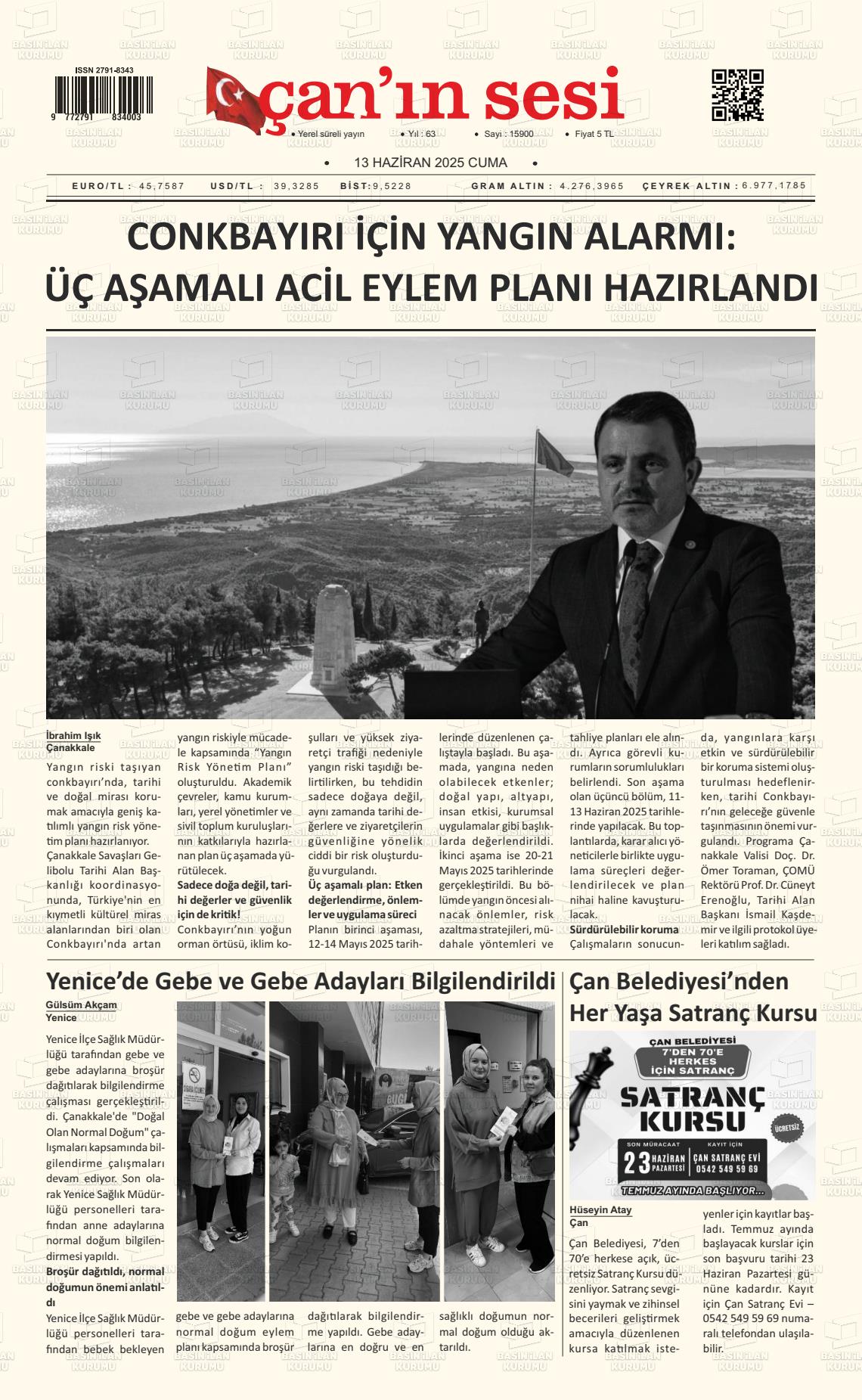 ISSN 2791-8343

9 772791 834003

çan'ın sesi

• Yerel süreli yayın • Yıl : 63 • Sayı : 15900 • Fiyat 5 TL

• 13 HAZİRAN 2025 CUMA •

EURO/TL : 45,7587 USD/TL : 39,3285 BİST:9,5228 GRAM ALTIN : 4.276,3965 ÇEYREK ALTIN : 6.977,1785

CONKBAYIRI İÇİN YANGIN ALARMI: ÜÇ AŞAMALI ACİL EYLEM PLANI HAZIRLANDI

İbrahim Işık
Çanakkale

Yangın riski taşıyan conkbayırı'nda, tarihi ve doğal mirası korumak amacıyla geniş katılımlı yangın risk yönetim planı hazırlanıyor. Çanakkale Savaşları Gelibolu Tarihi Alan Başkanlığı koordinasyonunda, Türkiye'nin en kıymetli kültürel miras alanlarından biri olan Conkbayırı'nda artan yangın riskiyle mücadele kapsamında "Yangın Risk Yönetim Planı" oluşturuldu. Akademik çevreler, kamu kurumları, yerel yönetimler ve sivil toplum kuruluşlarının katkılarıyla hazırlanan plan üç aşamada yürütülecek.

Sadece doğa değil, tarihi değerler ve güvenlik için de kritik!

Conkbayırı'nın yoğun orman örtüsü, iklim koşulları ve yüksek ziyaretçi trafiği nedeniyle yangın riski taşıdığı belirtilirken, bu tehdidin sadece doğaya değil, aynı zamanda tarihi değerlere ve ziyaretçilerin güvenliğine yönelik ciddi bir risk oluşturduğu vurgulandı.

Üç aşamalı plan: Etken değerlendirme, önlemler ve uygulama süreci

Planın birinci aşaması, 12-14 Mayıs 2025 tarihlerinde düzenlenen çalıştayla başladı. Bu aşamada, yangına neden olabilecek etkenler; doğal yapı, altyapı, insan etkisi, kurumsal uygulamalar gibi başlıklarda değerlendirildi. İkinci aşama ise 20-21 Mayıs 2025 tarihlerinde gerçekleştirildi. Bu bölümde yangın öncesi alınacak önlemler, risk azaltma stratejileri, müdahale yöntemleri ve tahliye planları ele alındı. Ayrıca görevli kurumların sorumlulukları belirlendi. Son aşama olan üçüncü bölüm, 11-13 Haziran 2025 tarihlerinde yapılacak. Bu toplantılarda, karar alıcı yöneticilerle birlikte uygulama süreçleri değerlendirilecek ve plan nihai haline kavuşturulacak.

Sürdürülebilir koruma

Çalışmaların sonucunda, yangınlara karşı etkin ve sürdürülebilir bir koruma sistemi oluşturulması hedeflenirken, tarihi Conkbayırı'nın geleceğe güvenle taşınmasının önemi vurgulandı. Programa Çanakkale Valisi Doç. Dr. Ömer Toraman, ÇOMÜ Rektörü Prof. Dr. Cüneyt Erenoğlu, Tarihi Alan Başkanı İsmail Kaşdemir ve ilgili protokol üyeleri katılım sağladı.

Yenice'de Gebe ve Gebe Adayları Bilgilendirildi

Gülsüm Akçam
Yenice

Yenice İlçe Sağlık Müdürlüğü tarafından gebe ve gebe adaylarına broşür dağıtılarak bilgilendirme çalışması gerçekleştirildi. Çanakkale'de "Doğal Olan Normal Doğum" çalışmaları kapsamında bilgilendirme çalışmaları devam ediyor. Son olarak Yenice Sağlık Müdürlüğü personelleri tarafından anne adaylarına normal doğum bilgilendirmesi yapıldı.

Broşür dağıtıldı, normal doğumun önemi anlatıldı

Yenice İlçe Sağlık Müdürlüğü personelleri tarafından bebek bekleyen gebe ve gebe adaylarına normal doğum eylem planı kapsamında broşür dağıtılarak bilgilendirme yapıldı. Gebe adaylarına en doğru ve en sağlıklı doğumun normal doğum olduğu aktarıldı.

Çan Belediyesi'nden Her Yaşa Satranç Kursu

ÇAN BELEDİYESİ
7'DEN 70'E HERKES İÇİN SATRANÇ
SATRANÇ KURSU
ÜCRETSİZ
SON MÜRACAAT 23 HAZİRAN PAZARTESİ
KAYIT İÇİN ÇAN SATRANÇ EVİ 0542 549 59 69
TEMMUZ AYINDA BAŞLIYOR...

Hüseyin Atay
Çan

Çan Belediyesi, 7'den 70'e herkese açık, ücretsiz Satranç Kursu düzenliyor. Satranç sevgisini yaymak ve zihinsel becerileri geliştirmek amacıyla düzenlenen kursa katılmak isteyenler için kayıtlar başladı. Temmuz ayında başlayacak kurslar için son başvuru tarihi 23 Haziran Pazartesi gününe kadardır. Kayıt için Çan Satranç Evi – 0542 549 59 69 numaralı telefondan ulaşılabilir.